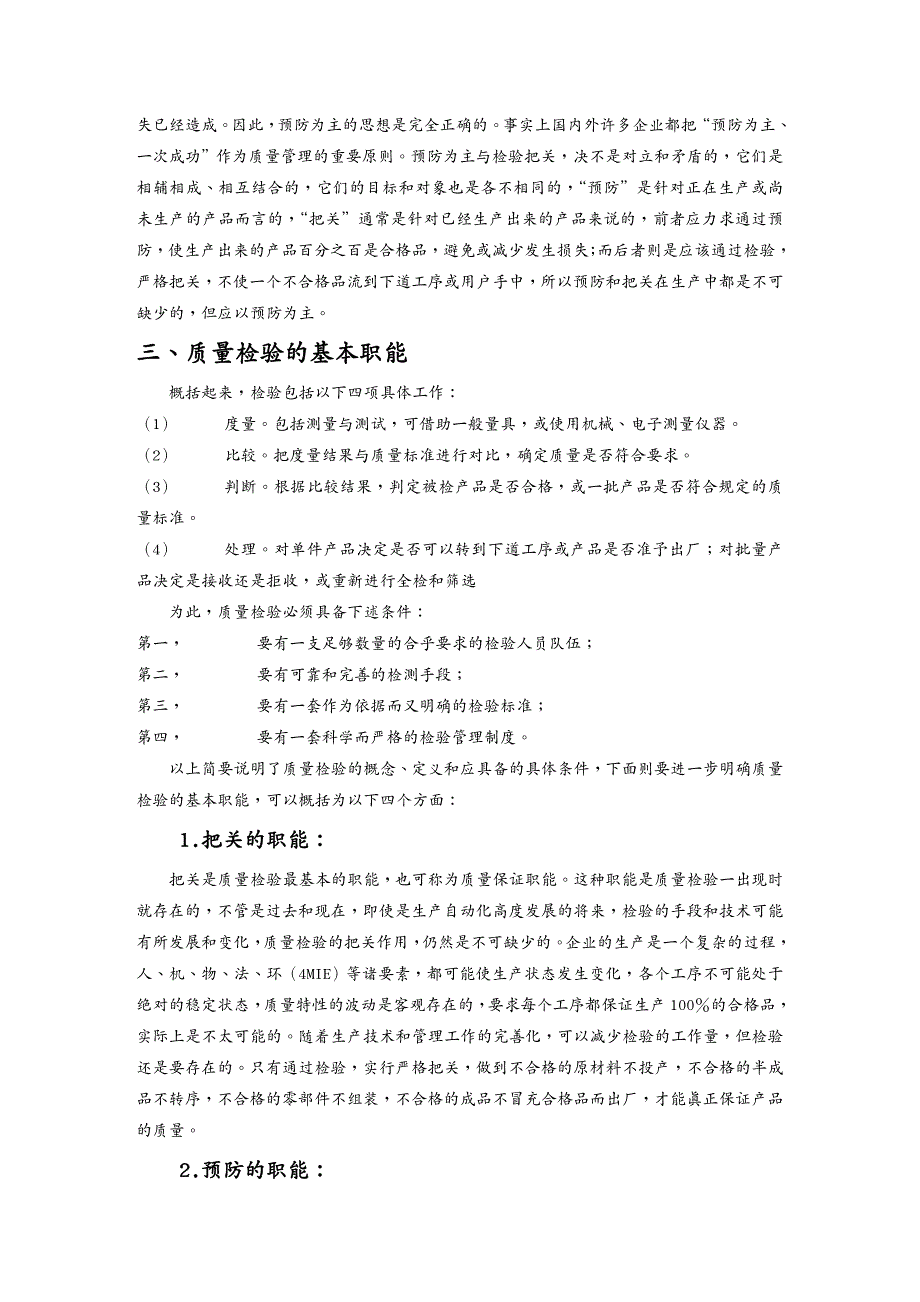 失已经造成。因此，预防为主的思想是完全正确的。事实上国内外许多企业都把“预防为主、一次成功”作为质量管理的重要原则。预防为主与检验把关，决不是对立和矛盾的，它们是相辅相成、相互结合的，它们的目标和对象也是各不相同的，“预防”是针对正在生产或尚未生产的产品而言的，“把关”通常是针对已经生产出来的产品来说的，前者应力求通过预防，使生产出来的产品百分之百是合格品，避免或减少发生损失;而后者则是应该通过检验，严格把关，不使一个不合格品流到下道工序或用户手中，所以预防和把关在生产中都是不可缺少的，但应以预防为主。

三、质量检验的基本职能

概括起来，检验包括以下四项具体工作：

(1) 度量。包括测量与测试，可借助一般量具，或使用机械、电子测量仪器。

(2) 比较。把度量结果与质量标准进行对比，确定质量是否符合要求。

(3) 判断。根据比较结果，判定被检产品是否合格，或一批产品是否符合规定的质量标准。

(4) 处理。对单件产品决定是否可以转到下道工序或产品是否准予出厂；对批量产品决定是接收还是拒收，或重新进行全检和筛选

为此，质量检验必须具备下述条件：

第一， 要有一支足够数量的合乎要求的检验人员队伍；

第二， 要有可靠和完善的检测手段；

第三， 要有一套作为依据而又明确的检验标准；

第四， 要有一套科学而严格的检验管理制度。

以上简要说明了质量检验的概念、定义和应具备的具体条件，下面则要进一步明确质量检验的基本职能，可以概括为以下四个方面：

1.把关的职能：

把关是质量检验最基本的职能，也可称为质量保证职能。这种职能是质量检验一出现时就存在的，不管是过去和现在，即使是生产自动化高度发展的将来，检验的手段和技术可能有所发展和变化，质量检验的把关作用，仍然是不可缺少的。企业的生产是一个复杂的过程，人、机、物、法、环（4MIE）等诸要素，都可能使生产状态发生变化，各个工序不可能处于绝对的稳定状态，质量特性的波动是客观存在的，要求每个工序都保证生产100%的合格品，实际上是不太可能的。随着生产技术和管理工作的完善化，可以减少检验的工作量，但检验还是要存在的。只有通过检验，实行严格把关，做到不合格的原材料不投产，不合格的半成品不转序，不合格的零部件不组装，不合格的成品不冒充合格品而出厂，才能真正保证产品的质量。

2.预防的职能：